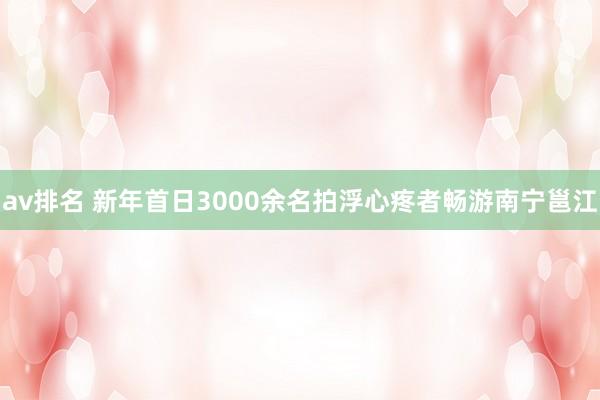 av排名 新年首日3000余名拍浮心疼者畅游南宁邕江